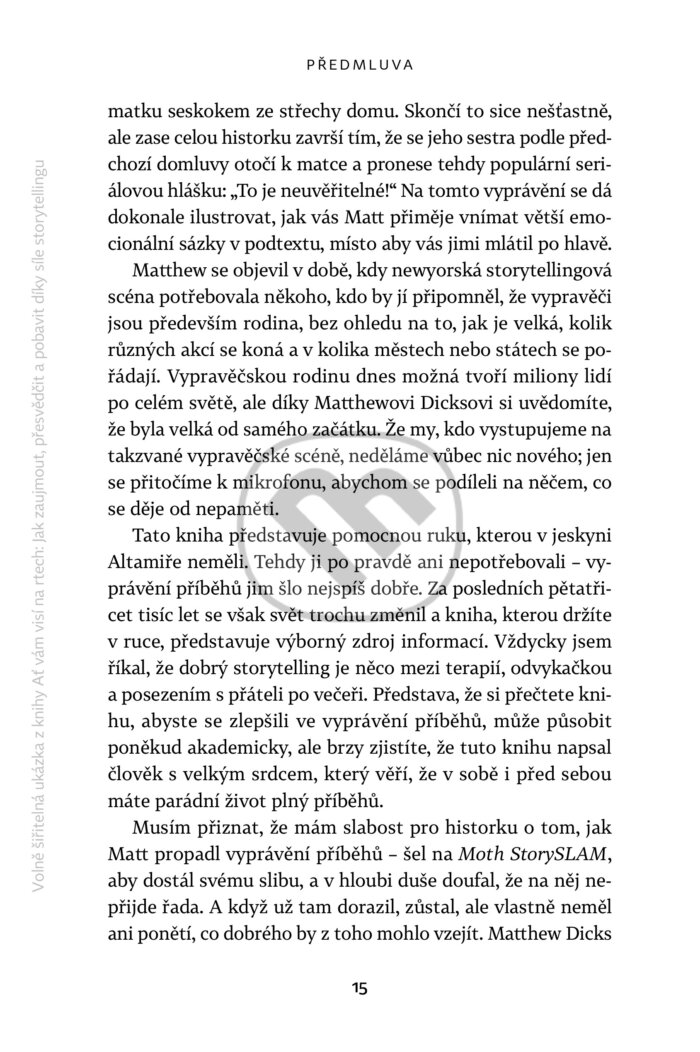 PŘEDMLUVA

matku seskokem ze střechy domu. Skončí to sice nešťastně, ale zase celou historku završí tím, že se jeho sestra podle předchozí domluvy otočí k matce a pronese tehdy populární seriálovou hlášku: „To je neuvěřitelné!“ Na tomto vyprávění se dá dokonale ilustrovat, jak vás Matt přiměje vnímat větší emocionální sázky v podtextu, místo aby vás jimi mlátil po hlavě.

Matthew se objevil v době, kdy newyorská storytellingová scéna potřebovala někoho, kdo by jí připomněl, že vypravěči jsou především rodina, bez ohledu na to, jak je velká, kolik různých akcí se koná a v kolika městech nebo státech se pořádají. Vypravěčskou rodinu dnes možná tvoří miliony lidí po celém světě, ale díky Matthewovi Dicksovi si uvědomíte, že byla velká od samého začátku. Že my, kdo vystupujeme na takzvané vypravěčské scéně, neděláme vůbec nic nového; jen se přitočíme k mikrofonu, abychom se podíleli na něčem, co se děje od nepaměti.

Tato kniha představuje pomocnou ruku, kterou v jeskyni Altamiře neměli. Tehdy ji po pravdě ani nepotřebovali – vyprávění příběhů jim šlo nejspíš dobře. Za posledních pětatřicet tisíc let se však svět trochu změnil a kniha, kterou držíte v ruce, představuje výborný zdroj informací. Vždycky jsem říkal, že dobrý storytelling je něco mezi terapií, odvykačkou a posezením s přáteli po večeři. Představa, že si přečtete knihu, abyste se zlepšili ve vyprávění příběhů, může působit poněkud akademicky, ale brzy zjistíte, že tuto knihu napsal člověk s velkým srdcem, který věří, že v sobě i před sebou máte parádní život plný příběhů.

Musím přiznat, že mám slabost pro historku o tom, jak Matt propadl vyprávění příběhů – šel na Moth StorySLAM, aby dostál svému slibu, a v hloubi duše doufal, že na něj nepřijde řada. A když už tam dorazil, zůstal, ale vlastně neměl ani ponětí, co dobrého by z toho mohlo vzejít. Matthew Dicks

15

Volně šiřitelná ukázka z knihy Ať vám visí na rtech: Jak zaujmout, přesvědčit a pobavit díky síle storytellingu